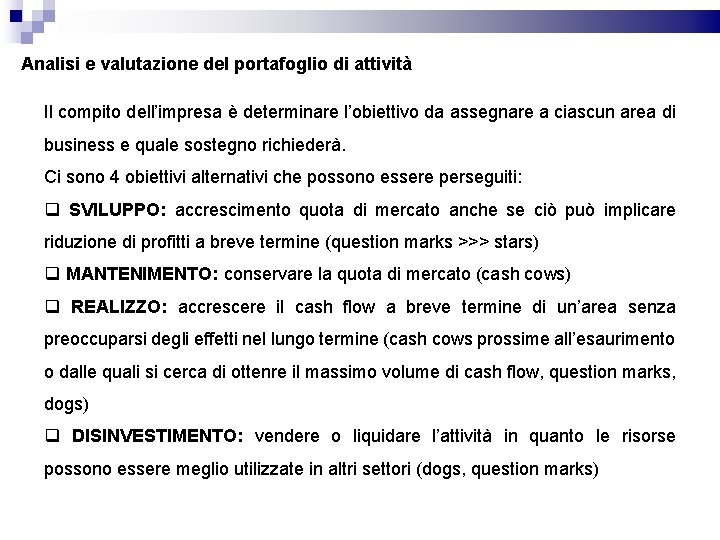 Analisi e valutazione del portafoglio di attività

Il compito dell'impresa è determinare l'obiettivo da assegnare a ciascun area di business e quale sostegno richiederà.

Ci sono 4 obiettivi alternativi che possono essere perseguiti:

❑ SVILUPPO: accrescimento quota di mercato anche se ciò può implicare riduzione di profitti a breve termine (question marks >>> stars)

❑ MANTENIMENTO: conservare la quota di mercato (cash cows)

❑ REALIZZO: accrescere il cash flow a breve termine di un'area senza preoccuparsi degli effetti nel lungo termine (cash cows prossime all'esaurimento o dalle quali si cerca di ottenre il massimo volume di cash flow, question marks, dogs)

❑ DISINVESTIMENTO: vendere o liquidare l'attività in quanto le risorse possono essere meglio utilizzate in altri settori (dogs, question marks)